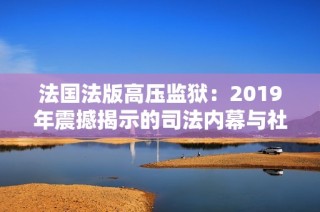 法国法版高压监狱：2019年震撼揭示的司法内幕与社